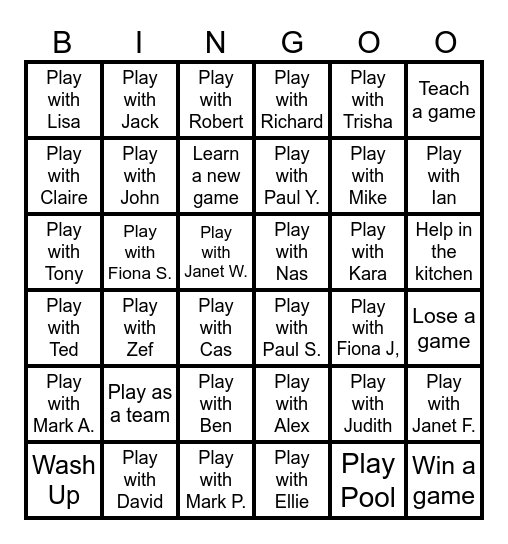 | B | I | N | G | O | O |
|---|---|---|---|---|---|
| Play with Lisa | Play with Jack | Play with Robert | Play with Richard | Play with Trisha | Teach a game |
| Play with Claire | Play with John | Learn a new game | Play with Paul Y. | Play with Mike | Play with Ian |
| Play with Tony | Play with Fiona S. | Play with Janet W. | Play with Nas | Play with Kara | Help in the kitchen |
| Play with Ted | Play with Zef | Play with Cas | Play with Paul S. | Play with Fiona J, | Lose a game |
| Play with Mark A. | Play as a team | Play with Ben | Play with Alex | Play with Judith | Play with Janet F. |
| Wash Up | Play with David | Play with Mark P. | Play with Ellie | Play Pool | Win a game |